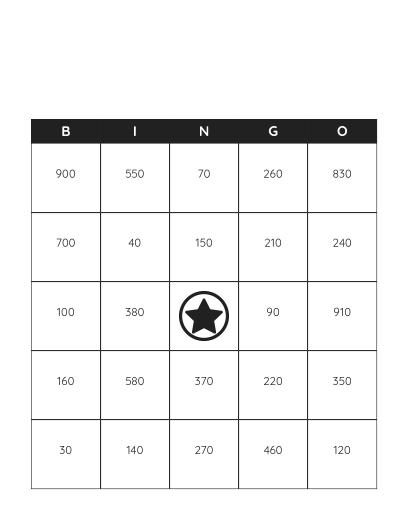 | B | I | N | G | O |
|---|---|---|---|---|
| 900 | 550 | 70 | 260 | 830 |
| 700 | 40 | 150 | 210 | 240 |
| 100 | 380 |  | 90 | 910 |
| 160 | 580 | 370 | 220 | 350 |
| 30 | 140 | 270 | 460 | 120 |